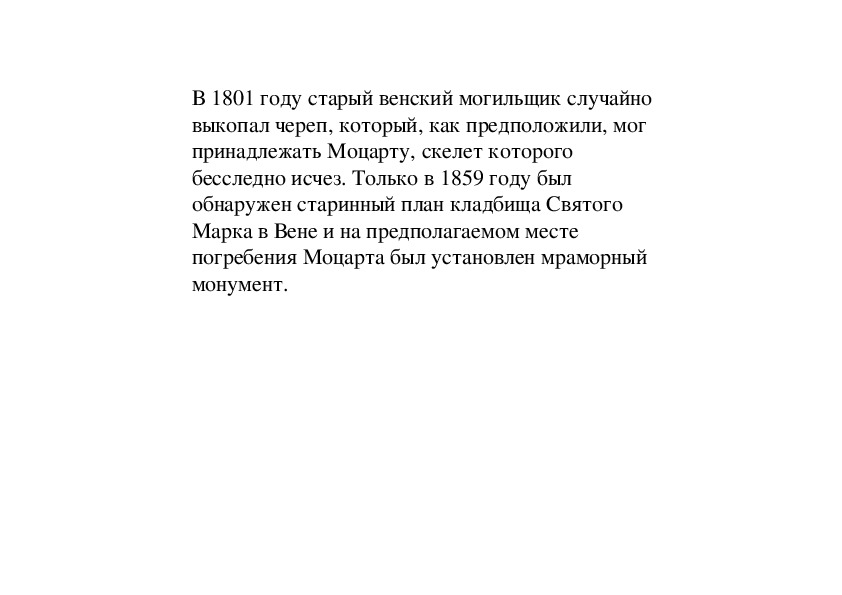 В 1801 году старый венский могильщик случайно выкопал череп, который, как предположили, мог принадлежать Моцарту, скелет которого бесследно исчез. Только в 1859 году был обнаружен старинный план кладбища Святого Марка в Вене и на предполагаемом месте погребения Моцарта был установлен мраморный монумент.